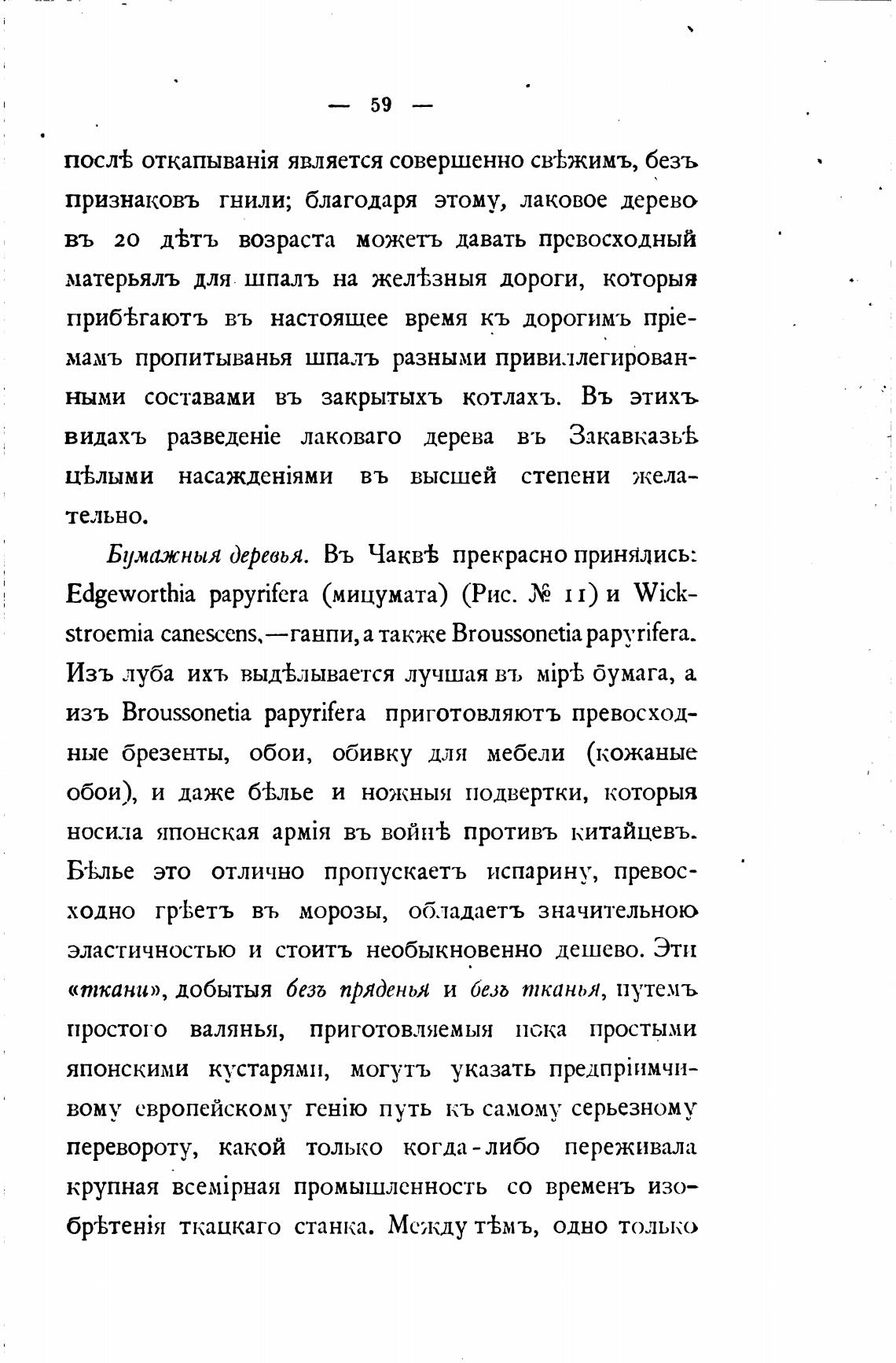 — 59 —

послѣ откапыванія является совершенно свѣжимъ, безъ признаковъ гнили; благодаря этому, лаковое дерево въ 20 дѣтъ возраста можетъ давать превосходный матерьялъ для шпалъ на желѣзныя дороги, которыя прибѣгаютъ въ настоящее время къ дорогимъ пріемамъ пропитыванья шпалъ разными привиллегированными составами въ закрытыхъ котлахъ. Въ этихъ видахъ разведеніе лаковаго дерева въ Закавказьѣ цѣлыми насажденіями въ высшей степени желательно.

Бумажныя деревья. Въ Чаквѣ прекрасно принялись: Edgeworthia papyrifera (мицумата) (Рис. № 11) и Wickstroemia canescens,—ганпи, а также Broussonetia papyrifera. Изъ луба ихъ выдѣлывается лучшая въ мірѣ бумага, а изъ Broussonetia papyrifera приготовляютъ превосходные брезенты, обои, обивку для мебели (кожаные обои), и даже бѣлье и ножныя подвертки, которыя носила японская армія въ войнѣ противъ китайцевъ. Бѣлье это отлично пропускаетъ испарину, превосходно грѣетъ въ морозы, обладаетъ значительною эластичностью и стоитъ необыкновенно дешево. Эти «ткани», добытыя безъ пряденья и безъ тканья, путемъ простого валянья, приготовляемыя пока простыми японскими кустарями, могутъ указать предпріимчивому европейскому генію путь къ самому серьезному перевороту, какой только когда-либо переживала крупная всемірная промышленность со временъ изобрѣтенія ткацкаго станка. Между тѣмъ, одно только